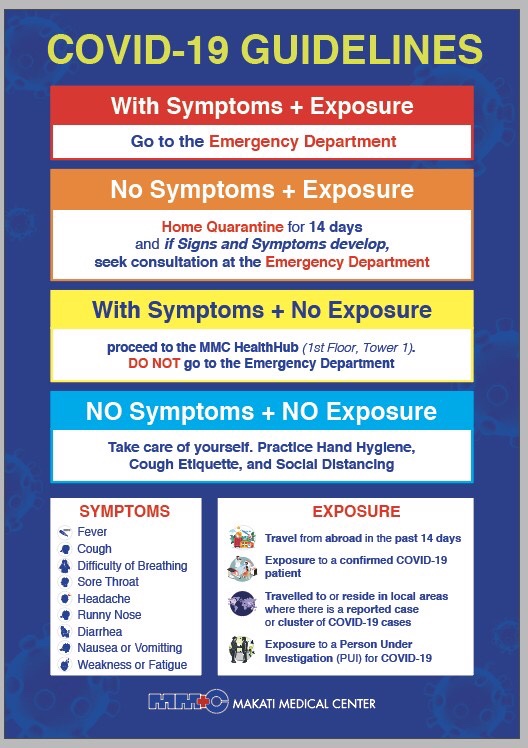 COVID-19 GUIDELINES

With Symptoms + Exposure

Go to the Emergency Department

No Symptoms + Exposure

Home Quarantine for 14 days and if Signs and Symptoms develop, seek consultation at the Emergency Department

With Symptoms + No Exposure

proceed to the MMC HealthHub (1st Floor, Tower 1). DO NOT go to the Emergency Department

NO Symptoms + NO Exposure

Take care of yourself. Practice Hand Hygiene, Cough Etiquette, and Social Distancing

SYMPTOMS

Fever
Cough
Difficulty of Breathing
Sore Throat
Headache
Runny Nose
Diarrhea
Nausea or Vomitting
Weakness or Fatigue

EXPOSURE

Travel from abroad in the past 14 days

Exposure to a confirmed COVID-19 patient

Travelled to or reside in local areas where there is a reported case or cluster of COVID-19 cases

Exposure to a Person Under Investigation (PUI) for COVID-19

MMC MAKATI MEDICAL CENTER